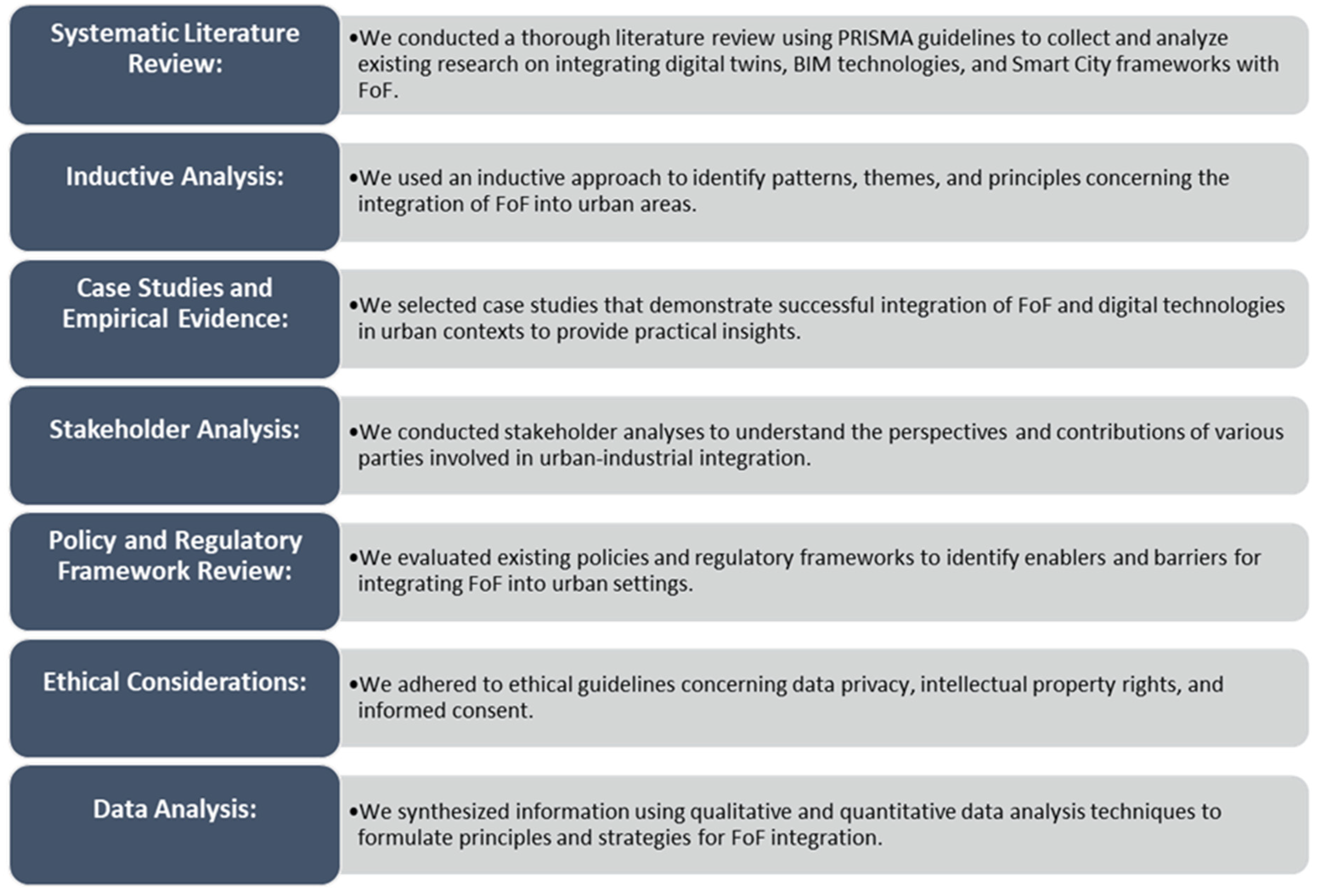 Systematic Literature Review:

•We conducted a thorough literature review using PRISMA guidelines to collect and analyze existing research on integrating digital twins, BIM technologies, and Smart City frameworks with FoF.

Inductive Analysis:

•We used an inductive approach to identify patterns, themes, and principles concerning the integration of FoF into urban areas.

Case Studies and Empirical Evidence:

•We selected case studies that demonstrate successful integration of FoF and digital technologies in urban contexts to provide practical insights.

Stakeholder Analysis:

•We conducted stakeholder analyses to understand the perspectives and contributions of various parties involved in urban-industrial integration.

Policy and Regulatory Framework Review:

•We evaluated existing policies and regulatory frameworks to identify enablers and barriers for integrating FoF into urban settings.

Ethical Considerations:

•We adhered to ethical guidelines concerning data privacy, intellectual property rights, and informed consent.

Data Analysis:

•We synthesized information using qualitative and quantitative data analysis techniques to formulate principles and strategies for FoF integration.